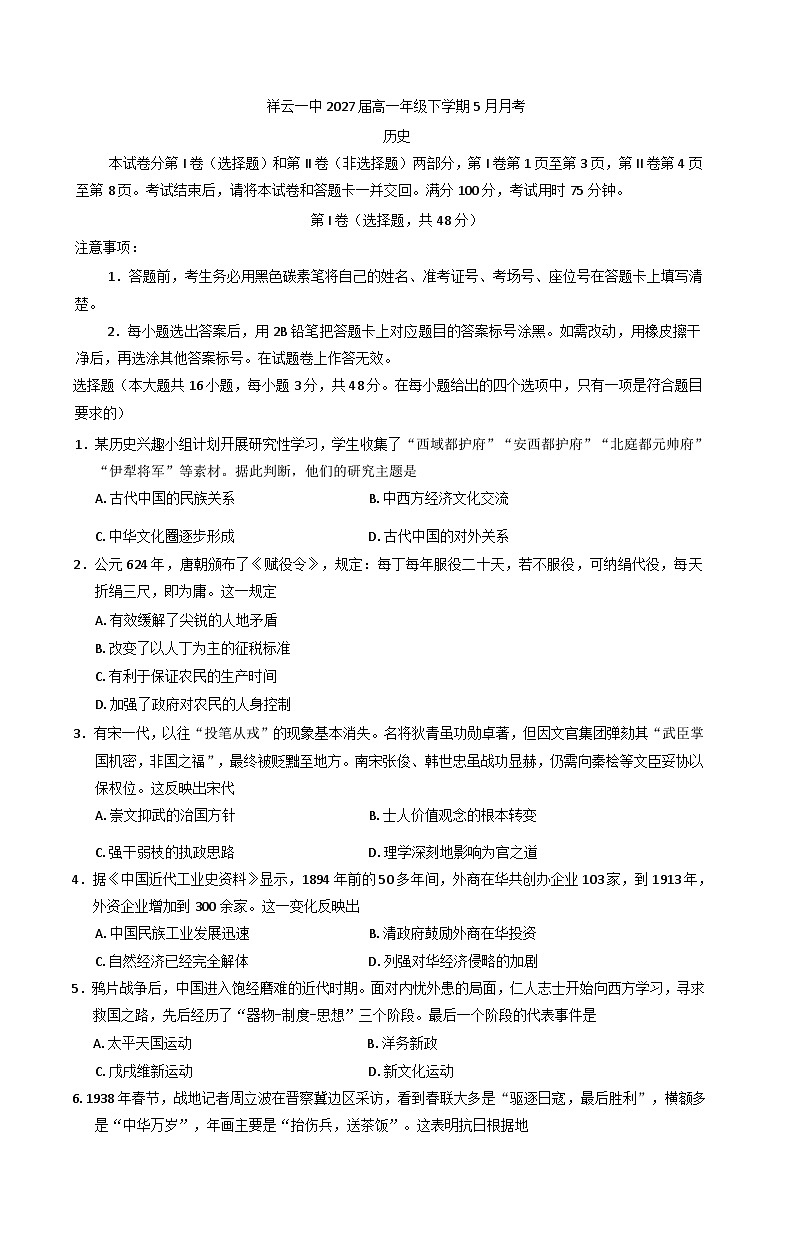 祥云一中2027届高一年级下学期5月月考

历史

本试卷分第Ⅰ卷（选择题）和第Ⅱ卷（非选择题）两部分，第Ⅰ卷第1页至第3页，第Ⅱ卷第4页至第8页。考试结束后，请将本试卷和答题卡一并交回。满分100分，考试用时75分钟。

第Ⅰ卷（选择题，共48分）

注意事项：

1．答题前，考生务必用黑色碳素笔将自己的姓名、准考证号、考场号、座位号在答题卡上填写清楚。

2．每小题选出答案后，用2B铅笔把答题卡上对应题目的答案标号涂黑。如需改动，用橡皮擦干净后，再选涂其他答案标号。在试题卷上作答无效。

选择题（本大题共16小题，每小题3分，共48分。在每小题给出的四个选项中，只有一项是符合题目要求的）

1．某历史兴趣小组计划开展研究性学习，学生收集了“西域都护府”“安西都护府”“北庭都元帅府”“伊犁将军”等素材。据此判断，他们的研究主题是

A.古代中国的民族关系 B.中西方经济文化交流

C.中华文化圈逐步形成 D.古代中国的对外关系

2．公元624年，唐朝颁布了《赋役令》，规定：每丁每年服役二十天，若不服役，可纳绢代役，每天折绢三尺，即为庸。这一规定

A.有效缓解了尖锐的人地矛盾

B.改变了以人丁为主的征税标准

C.有利于保证农民的生产时间

D.加强了政府对农民的人身控制

3．有宋一代，以往“投笔从戎”的现象基本消失。名将狄青虽功勋卓著，但因文官集团弹劾其“武臣掌国机密，非国之福”，最终被贬黜至地方。南宋张俊、韩世忠虽战功显赫，仍需向秦桧等文臣妥协以保权位。这反映出宋代

A.崇文抑武的治国方针 B.士人价值观念的根本转变

C.强干弱枝的执政思路 D.理学深刻地影响为官之道

4．据《中国近代工业史资料》显示，1894年前的50多年间，外商在华共创办企业103家，到1913年，外资企业增加到300余家。这一变化反映出

A.中国民族工业发展迅速 B.清政府鼓励外商在华投资

C.自然经济已经完全解体 D.列强对华经济侵略的加剧

5．鸦片战争后，中国进入饱经磨难的近代时期。面对内忧外患的局面，仁人志士开始向西方学习，寻求救国之路，先后经历了“器物-制度-思想”三个阶段。最后一个阶段的代表事件是

A.太平天国运动 B.洋务新政

C.戊戌维新运动 D.新文化运动

6.1938年春节，战地记者周立波在晋察冀边区采访，看到春联大多是“驱逐日寇，最后胜利”，横额多是“中华万岁”，年画主要是“抬伤兵，送茶饭”。这表明抗日根据地